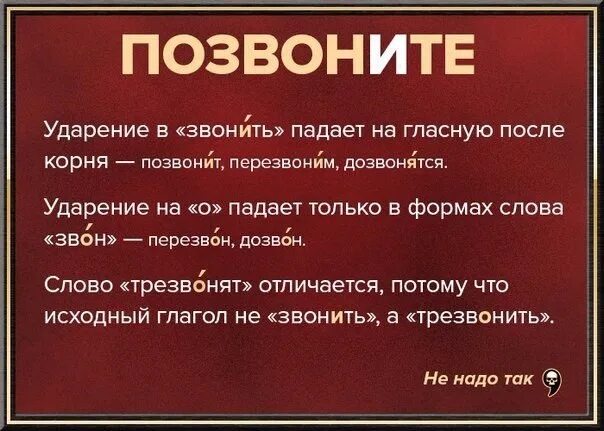 ПОЗВОНИТЕ

Ударение в «звони́ть» падает на гласную после корня — позвони́т, перезвони́м, дозвоня́тся.

Ударение на «о» падает только в формах слова «зво́н» — перезво́н, дозво́н.

Слово «трезво́нят» отличается, потому что исходный глагол не «звонить», а «трезвонить».

Не надо так